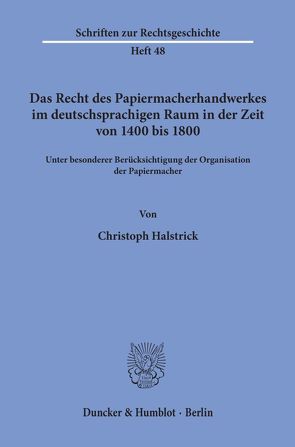 Schriften zur Rechtsgeschichte

Heft 48

Das Recht des Papiermacherhandwerkes im deutschsprachigen Raum in der Zeit von 1400 bis 1800

Unter besonderer Berücksichtigung der Organisation der Papiermacher

Von

Christoph Halstrick

Duncker & Humblot · Berlin